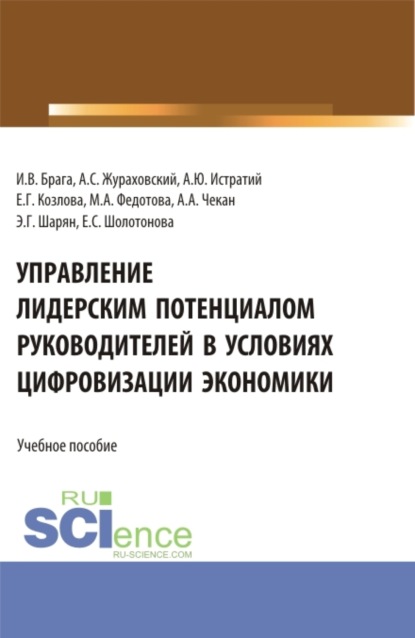 И.В. Брага, А.С. Жураховский, А.Ю. Истратий
Е.Г. Козлова, М.А. Федотова, А.А. Чекан
Э.Г. Шарян, Е.С. Шолотонова

УПРАВЛЕНИЕ ЛИДЕРСКИМ ПОТЕНЦИАЛОМ РУКОВОДИТЕЛЕЙ В УСЛОВИЯХ ЦИФРОВИЗАЦИИ ЭКОНОМИКИ

Учебное пособие

RU
SCIence
RU-SCIENCE.COM